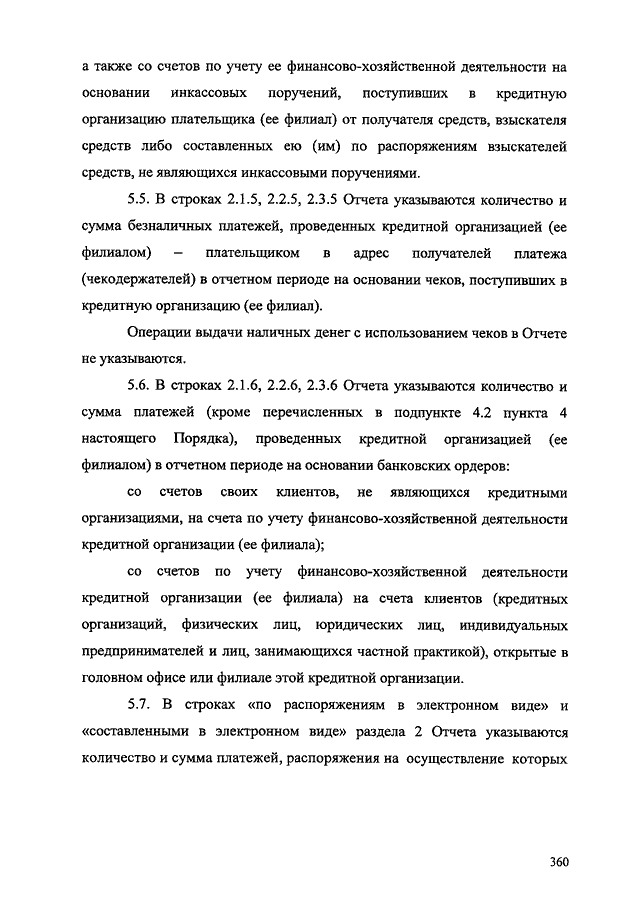 а также со счетов по учету ее финансово-хозяйственной деятельности на основании инкассовых поручений, поступивших в кредитную организацию плательщика (ее филиал) от получателя средств, взыскателя средств либо составленных ею (им) по распоряжениям взыскателей средств, не являющихся инкассовыми поручениями.

5.5. В строках 2.1.5, 2.2.5, 2.3.5 Отчета указываются количество и сумма безналичных платежей, проведенных кредитной организацией (ее филиалом) – плательщиком в адрес получателей платежа (чекодержателей) в отчетном периоде на основании чеков, поступивших в кредитную организацию (ее филиал).

Операции выдачи наличных денег с использованием чеков в Отчете не указываются.

5.6. В строках 2.1.6, 2.2.6, 2.3.6 Отчета указываются количество и сумма платежей (кроме перечисленных в подпункте 4.2 пункта 4 настоящего Порядка), проведенных кредитной организацией (ее филиалом) в отчетном периоде на основании банковских ордеров:

со счетов своих клиентов, не являющихся кредитными организациями, на счета по учету финансово-хозяйственной деятельности кредитной организации (ее филиала);

со счетов по учету финансово-хозяйственной деятельности кредитной организации (ее филиала) на счета клиентов (кредитных организаций, физических лиц, юридических лиц, индивидуальных предпринимателей и лиц, занимающихся частной практикой), открытые в головном офисе или филиале этой кредитной организации.

5.7. В строках «по распоряжениям в электронном виде» и «составленными в электронном виде» раздела 2 Отчета указываются количество и сумма платежей, распоряжения на осуществление которых

360